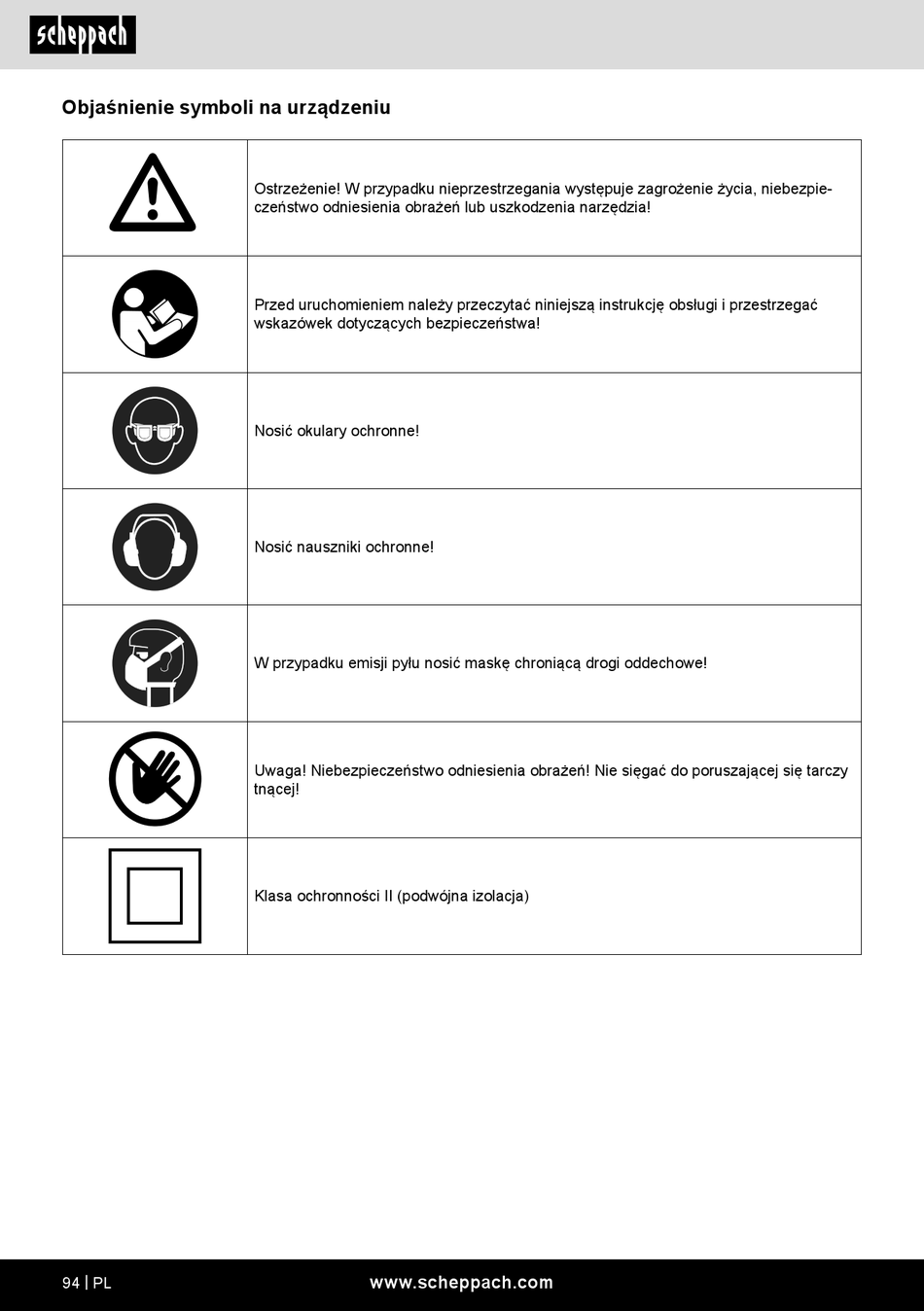 scheppach

Objaśnienie symboli na urządzeniu

| | |
|---|---|
| | Ostrzeżenie! W przypadku nieprzestrzegania występuje zagrożenie życia, niebezpieczeństwo odniesienia obrażeń lub uszkodzenia narzędzia! |
| | Przed uruchomieniem należy przeczytać niniejszą instrukcję obsługi i przestrzegać wskazówek dotyczących bezpieczeństwa! |
| | Nosić okulary ochronne! |
| | Nosić nauszniki ochronne! |
| | W przypadku emisji pyłu nosić maskę chroniącą drogi oddechowe! |
| | Uwaga! Niebezpieczeństwo odniesienia obrażeń! Nie sięgać do poruszającej się tarczy tnącej! |
| | Klasa ochronności II (podwójna izolacja) |

94 | PL www.scheppach.com